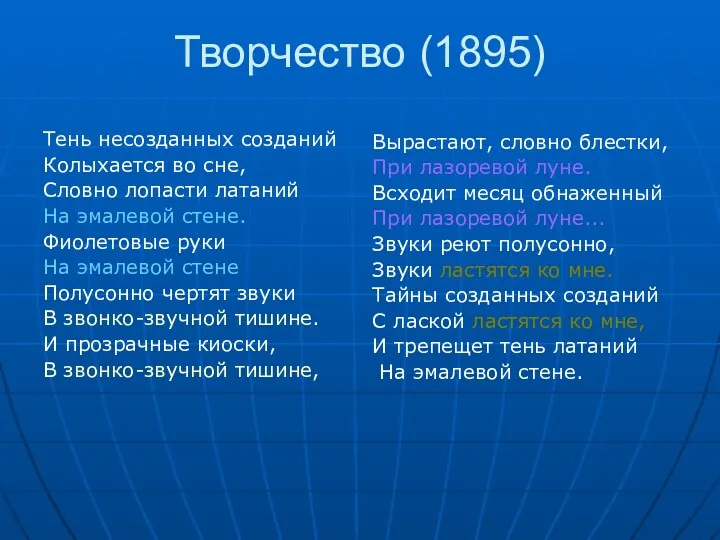 Творчество (1895)

Тень несозданных созданий
Колыхается во сне,
Словно лопасти латаний
На эмалевой стене.
Фиолетовые руки
На эмалевой стене
Полусонно чертят звуки
В звонко-звучной тишине.
И прозрачные киоски,
В звонко-звучной тишине,

Вырастают, словно блестки,
При лазоревой луне.
Всходит месяц обнаженный
При лазоревой луне...
Звуки реют полусонно,
Звуки ластятся ко мне.
Тайны созданных созданий
С лаской ластятся ко мне,
И трепещет тень латаний
На эмалевой стене.